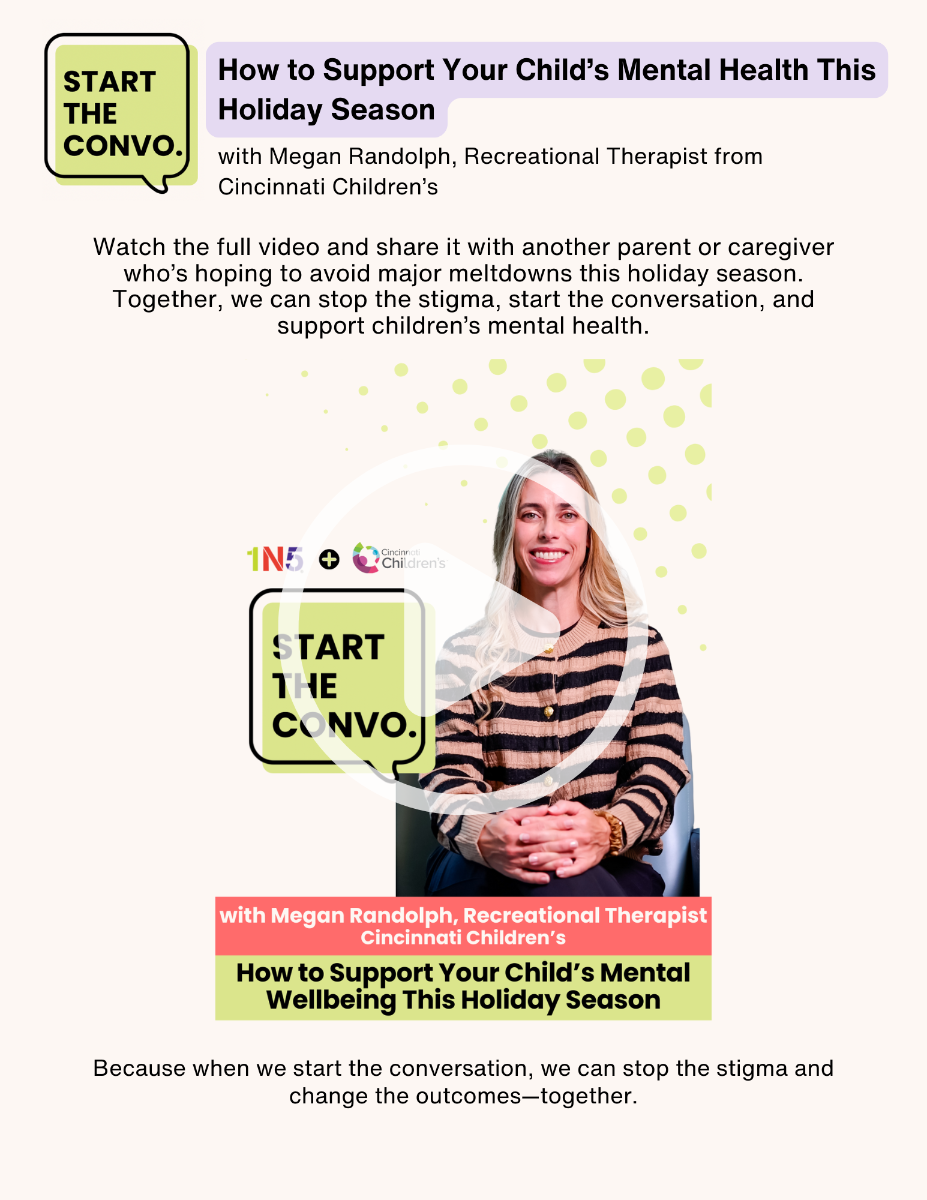 START THE CONVO.

How to Support Your Child's Mental Health This Holiday Season

with Megan Randolph, Recreational Therapist from Cincinnati Children's

Watch the full video and share it with another parent or caregiver who's hoping to avoid major meltdowns this holiday season. Together, we can stop the stigma, start the conversation, and support children's mental health.

1N5 + Cincinnati Children's

START THE CONVO.

with Megan Randolph, Recreational Therapist Cincinnati Children's

How to Support Your Child's Mental Wellbeing This Holiday Season

Because when we start the conversation, we can stop the stigma and change the outcomes—together.